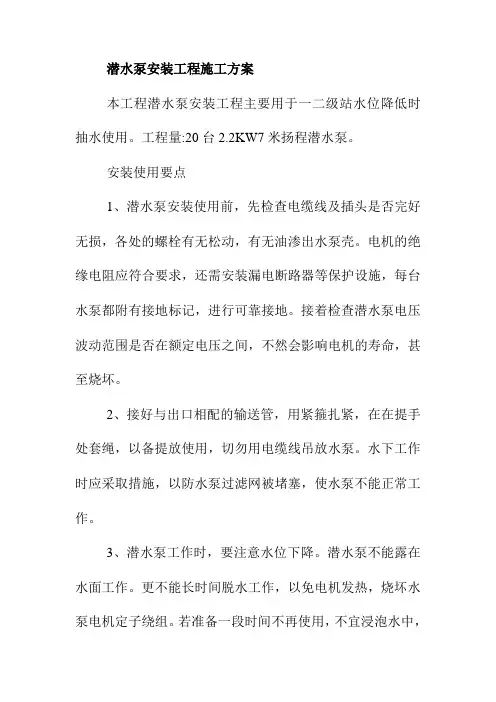 潜水泵安装工程施工方案

本工程潜水泵安装工程主要用于一二级站水位降低时抽水使用。工程量:20 台 2.2KW7 米扬程潜水泵。

安装使用要点

1、潜水泵安装使用前，先检查电缆线及插头是否完好无损，各处的螺栓有无松动，有无油渗出水泵壳。电机的绝缘电阻应符合要求，还需安装漏电断路器等保护设施，每台水泵都附有接地标记，进行可靠接地。接着检查潜水泵电压波动范围是否在额定电压之间，不然会影响电机的寿命，甚至烧坏。

2、接好与出口相配的输送管，用紧箍扎紧，在在提手处套绳，以备提放使用，切勿用电缆线吊放水泵。水下工作时应采取措施，以防水泵过滤网被堵塞，使水泵不能正常工作。

3、潜水泵工作时，要注意水位下降。潜水泵不能露在水面工作。更不能长时间脱水工作，以免电机发热，烧坏水泵电机定子绕组。若准备一段时间不再使用，不宜浸泡水中，